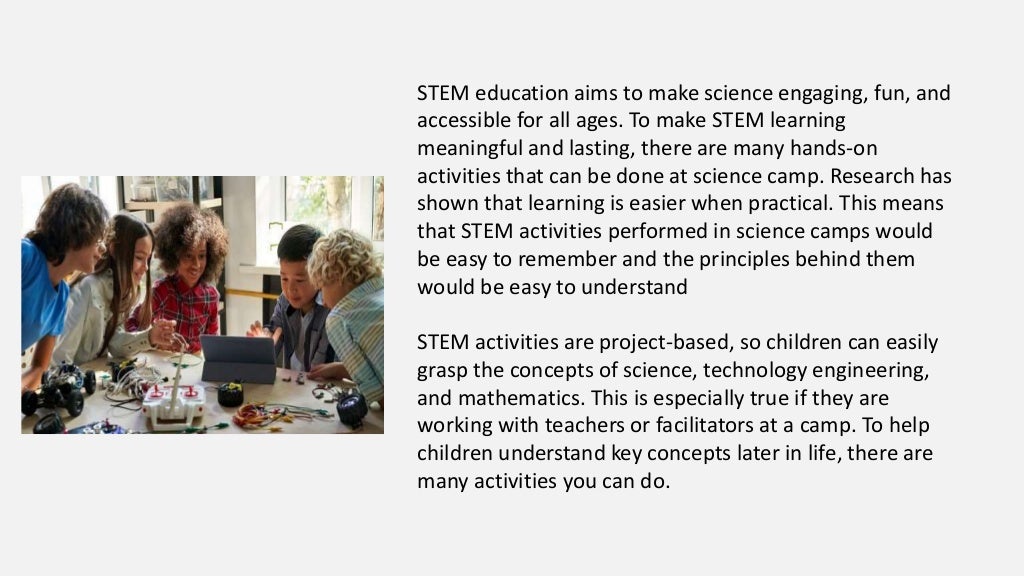 STEM education aims to make science engaging, fun, and accessible for all ages. To make STEM learning meaningful and lasting, there are many hands-on activities that can be done at science camp. Research has shown that learning is easier when practical. This means that STEM activities performed in science camps would be easy to remember and the principles behind them would be easy to understand

STEM activities are project-based, so children can easily grasp the concepts of science, technology engineering, and mathematics. This is especially true if they are working with teachers or facilitators at a camp. To help children understand key concepts later in life, there are many activities you can do.